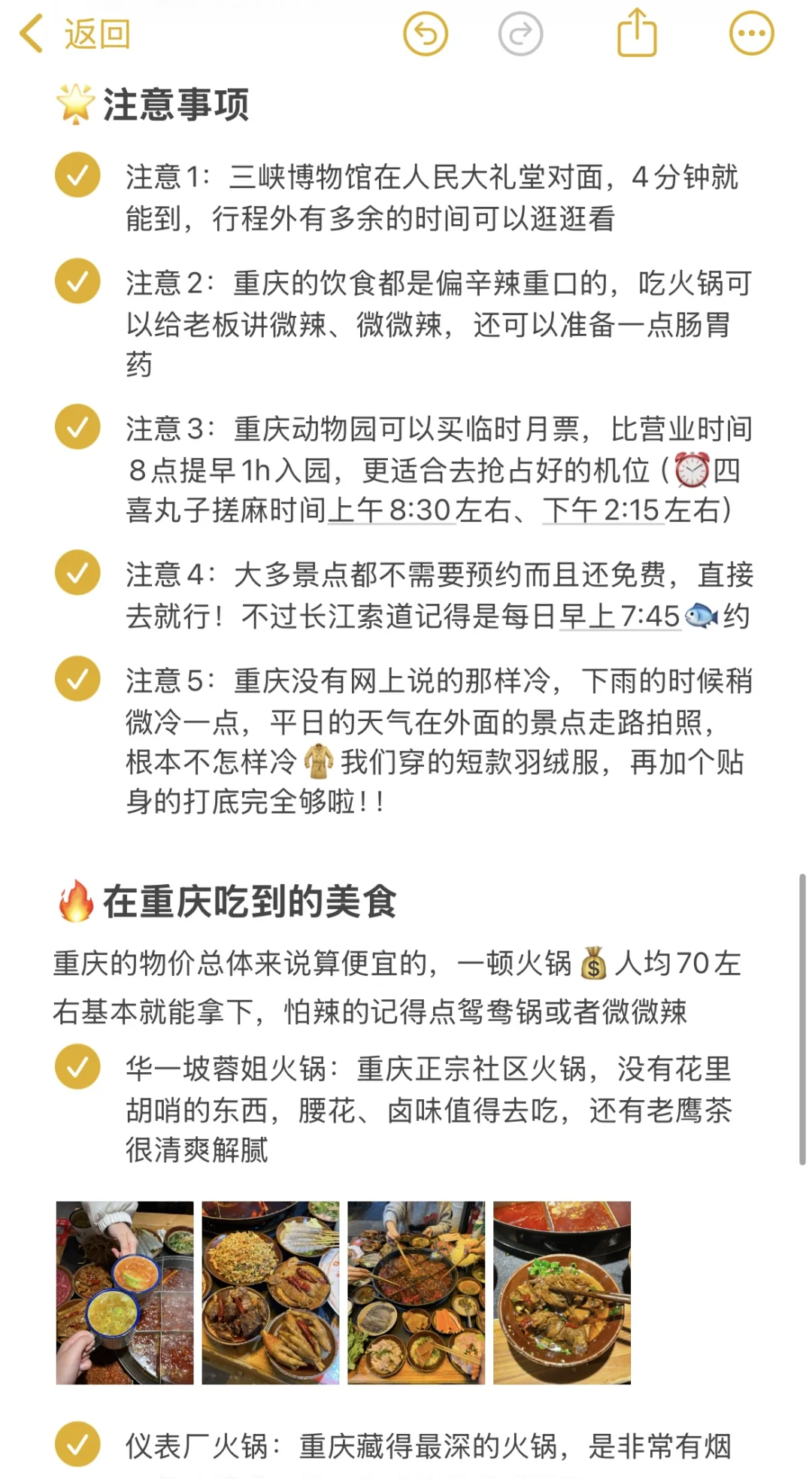 返回

🌟注意事项

注意1：三峡博物馆在人民大礼堂对面，4分钟就能到，行程外有多余的时间可以逛逛看

注意2：重庆的饮食都是偏辛辣重口的，吃火锅可以给老板讲微辣、微微辣，还可以准备一点肠胃药

注意3：重庆动物园可以买临时月票，比营业时间8点提早1h入园，更适合去抢占好的机位（⏰四喜丸子搓麻时间上午8:30左右、下午2:15左右）

注意4：大多景点都不需要预约而且还免费，直接去就行！不过长江索道记得是每日早上7:45🐟约

注意5：重庆没有网上说的那样冷，下雨的时候稍微冷一点，平日的天气在外面的景点走路拍照，根本不怎样冷🧥我们穿的短款羽绒服，再加个贴身的打底完全够啦！！

🔥在重庆吃到的美食

重庆的物价总体来说算便宜的，一顿火锅💰人均70左右基本就能拿下，怕辣的记得点鸳鸯锅或者微微辣

华一坡蓉姐火锅：重庆正宗社区火锅，没有花里胡哨的东西，腰花、卤味值得去吃，还有老鹰茶很清爽解腻

仪表厂火锅：重庆藏得最深的火锅，是非常有烟